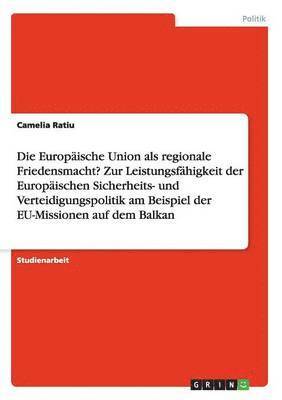 Politik

Camelia Ratiu

Die Europäische Union als regionale Friedensmacht? Zur Leistungsfähigkeit der Europäischen Sicherheits- und Verteidigungspolitik am Beispiel der EU-Missionen auf dem Balkan

Studienarbeit

GRIN